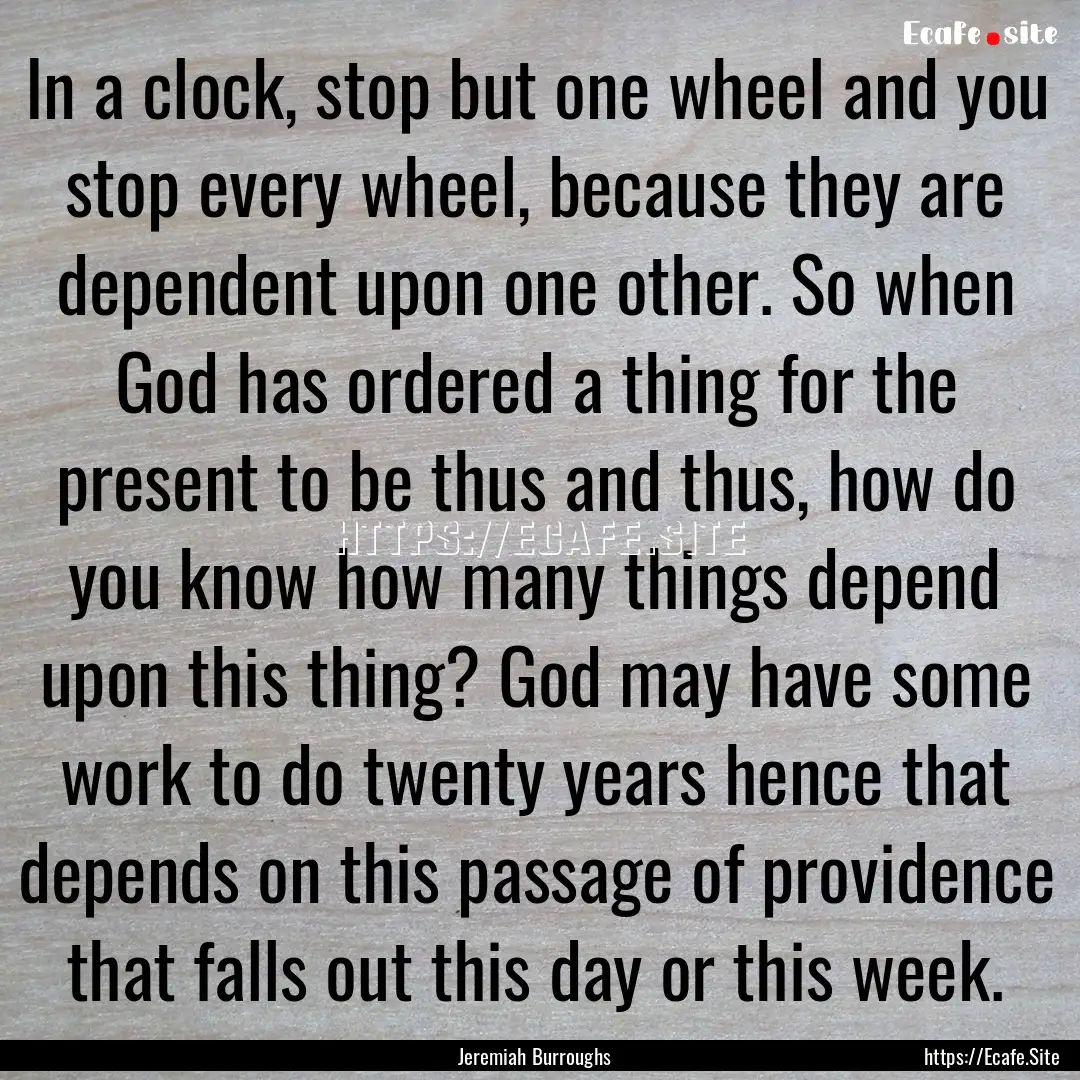 Ecafe.site

In a clock, stop but one wheel and you stop every wheel, because they are dependent upon one other. So when God has ordered a thing for the present to be thus and thus, how do you know how many things depend upon this thing? God may have some work to do twenty years hence that depends on this passage of providence that falls out this day or this week.

HTTPS://ECAFE.SITE

Jeremiah Burroughs

https://Ecafe.Site